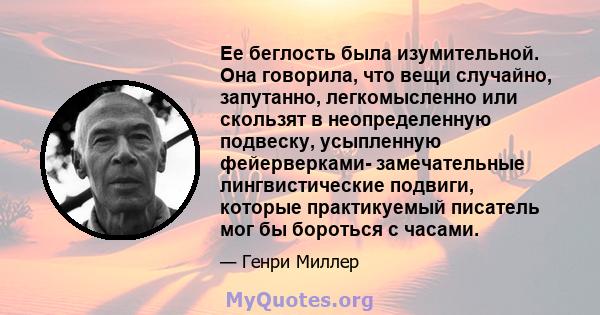 Ее беглость была изумительной. Она говорила, что вещи случайно, запутанно, легкомысленно или скользят в неопределенную подвеску, усыпленную фейерверками- замечательные лингвистические подвиги, которые практикуемый писатель мог бы бороться с часами.

— Генри Миллер

MyQuotes.org